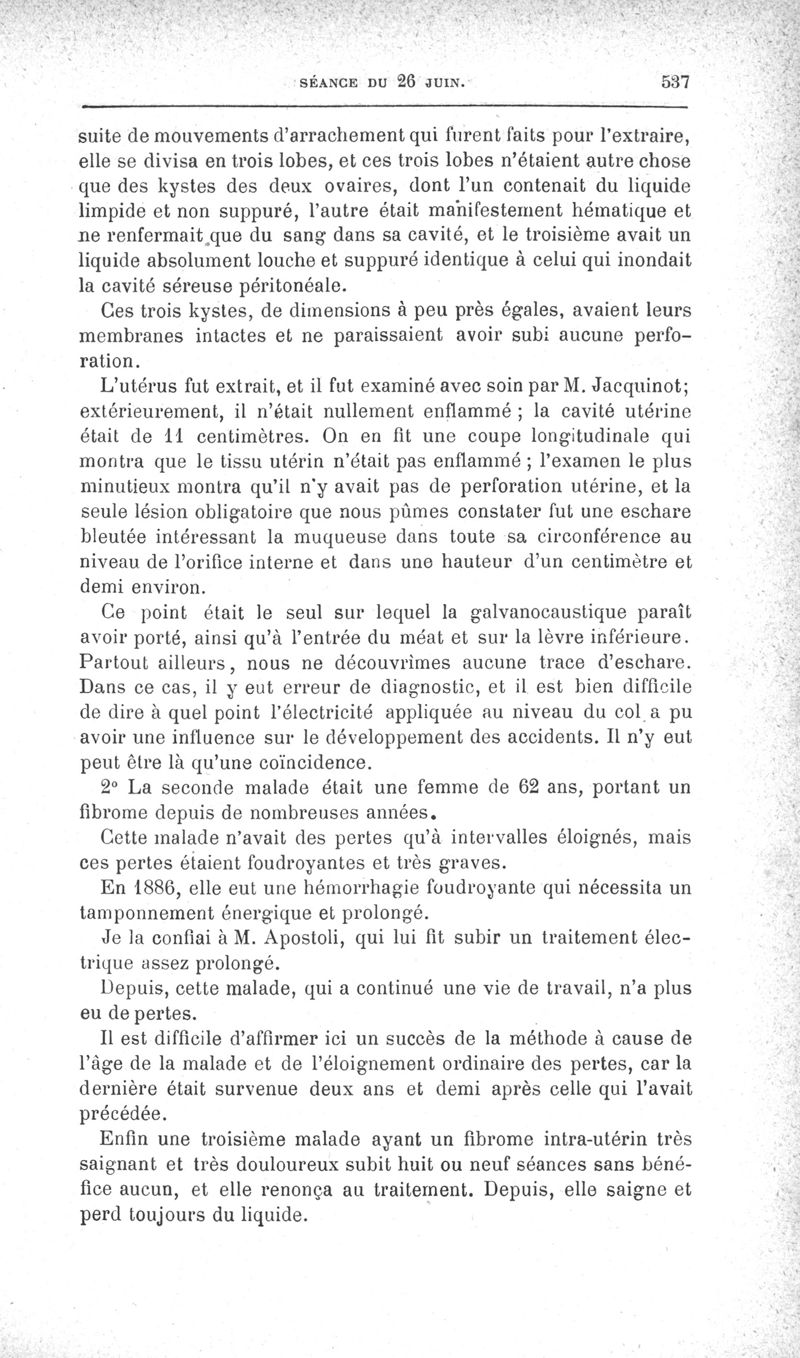 SÉANCE DU 26 JUIN. 537

suite de mouvements d'arrachement qui furent faits pour l'extraire, elle se divisa en trois lobes, et ces trois lobes n'étaient autre chose que des kystes des deux ovaires, dont l'un contenait du liquide limpide et non suppuré, l'autre était manifestement hématique et ne renfermait que du sang dans sa cavité, et le troisième avait un liquide absolument louche et suppuré identique à celui qui inondait la cavité séreuse péritonéale.

Ces trois kystes, de dimensions à peu près égales, avaient leurs membranes intactes et ne paraissaient avoir subi aucune perforation.

L'utérus fut extrait, et il fut examiné avec soin par M. Jacquinot; extérieurement, il n'était nullement enflammé ; la cavité utérine était de 11 centimètres. On en fit une coupe longitudinale qui montra que le tissu utérin n'était pas enflammé ; l'examen le plus minutieux montra qu'il n'y avait pas de perforation utérine, et la seule lésion obligatoire que nous pûmes constater fut une eschare bleutée intéressant la muqueuse dans toute sa circonférence au niveau de l'orifice interne et dans une hauteur d'un centimètre et demi environ.

Ce point était le seul sur lequel la galvanocaustique paraît avoir porté, ainsi qu'à l'entrée du méat et sur la lèvre inférieure. Partout ailleurs, nous ne découvrîmes aucune trace d'eschare. Dans ce cas, il y eut erreur de diagnostic, et il est bien difficile de dire à quel point l'électricité appliquée au niveau du col a pu avoir une influence sur le développement des accidents. Il n'y eut peut être là qu'une coïncidence.

2° La seconde malade était une femme de 62 ans, portant un fibrome depuis de nombreuses années.

Cette malade n'avait des pertes qu'à intervalles éloignés, mais ces pertes étaient foudroyantes et très graves.

En 1886, elle eut une hémorrhagie foudroyante qui nécessita un tamponnement énergique et prolongé.

Je la confiai à M. Apostoli, qui lui fit subir un traitement électrique assez prolongé.

Depuis, cette malade, qui a continué une vie de travail, n'a plus eu de pertes.

Il est difficile d'affirmer ici un succès de la méthode à cause de l'âge de la malade et de l'éloignement ordinaire des pertes, car la dernière était survenue deux ans et demi après celle qui l'avait précédée.

Enfin une troisième malade ayant un fibrome intra-utérin très saignant et très douloureux subit huit ou neuf séances sans bénéfice aucun, et elle renonça au traitement. Depuis, elle saigne et perd toujours du liquide.